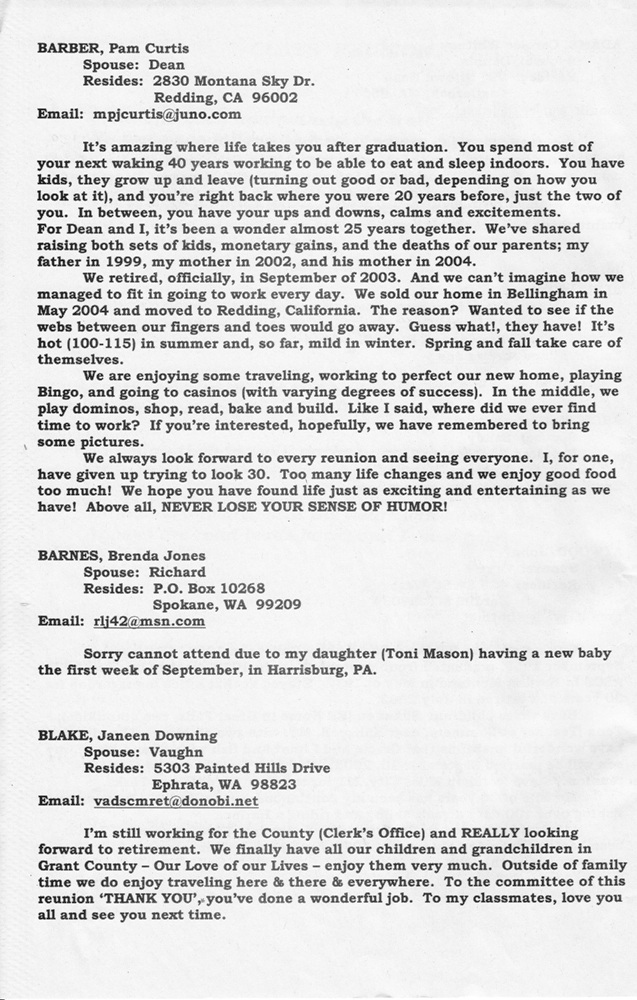 BARBER, Pam Curtis
Spouse: Dean
Resides: 2830 Montana Sky Dr.
Redding, CA 96002
Email: mpjcurtis@juno.com

It's amazing where life takes you after graduation. You spend most of your next waking 40 years working to be able to eat and sleep indoors. You have kids, they grow up and leave (turning out good or bad, depending on how you look at it), and you're right back where you were 20 years before, just the two of you. In between, you have your ups and downs, calms and excitements.
For Dean and I, it's been a wonder almost 25 years together. We've shared raising both sets of kids, monetary gains, and the deaths of our parents; my father in 1999, my mother in 2002, and his mother in 2004.

We retired, officially, in September of 2003. And we can't imagine how we managed to fit in going to work every day. We sold our home in Bellingham in May 2004 and moved to Redding, California. The reason? Wanted to see if the webs between our fingers and toes would go away. Guess what!, they have! It's hot (100-115) in summer and, so far, mild in winter. Spring and fall take care of themselves.

We are enjoying some traveling, working to perfect our new home, playing Bingo, and going to casinos (with varying degrees of success). In the middle, we play dominos, shop, read, bake and build. Like I said, where did we ever find time to work? If you're interested, hopefully, we have remembered to bring some pictures.

We always look forward to every reunion and seeing everyone. I, for one, have given up trying to look 30. Too many life changes and we enjoy good food too much! We hope you have found life just as exciting and entertaining as we have! Above all, NEVER LOSE YOUR SENSE OF HUMOR!

BARNES, Brenda Jones
Spouse: Richard
Resides: P.O. Box 10268
Spokane, WA 99209
Email: rlj42@msn.com

Sorry cannot attend due to my daughter (Toni Mason) having a new baby the first week of September, in Harrisburg, PA.

BLAKE, Janeen Downing
Spouse: Vaughn
Resides: 5303 Painted Hills Drive
Ephrata, WA 98823
Email: vadscmret@donobi.net

I'm still working for the County (Clerk's Office) and REALLY looking forward to retirement. We finally have all our children and grandchildren in Grant County – Our Love of our Lives – enjoy them very much. Outside of family time we do enjoy traveling here & there & everywhere. To the committee of this reunion 'THANK YOU', you've done a wonderful job. To my classmates, love you all and see you next time.